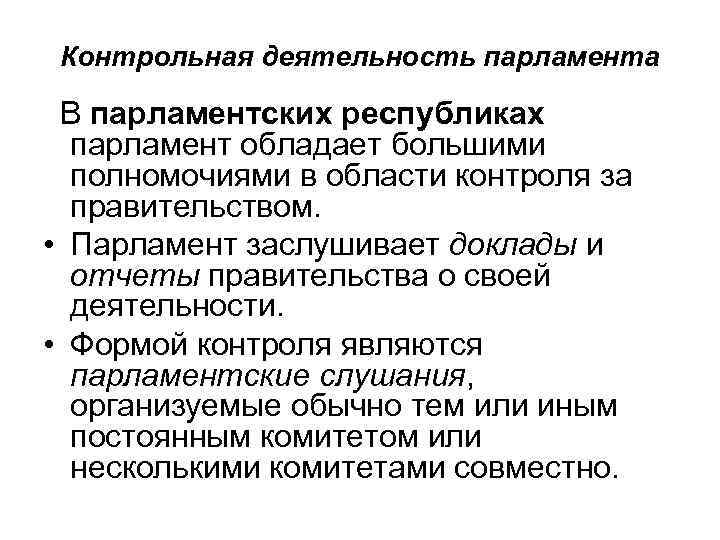 Контрольная деятельность парламента

В парламентских республиках парламент обладает большими полномочиями в области контроля за правительством.

• Парламент заслушивает доклады и отчеты правительства о своей деятельности.
• Формой контроля являются парламентские слушания, организуемые обычно тем или иным постоянным комитетом или несколькими комитетами совместно.